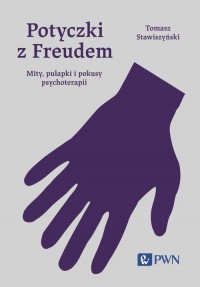 Potyczki z Freudem

Tomasz Stawiszyński

Mity, pułapki i pokusy psychoterapii

PWN